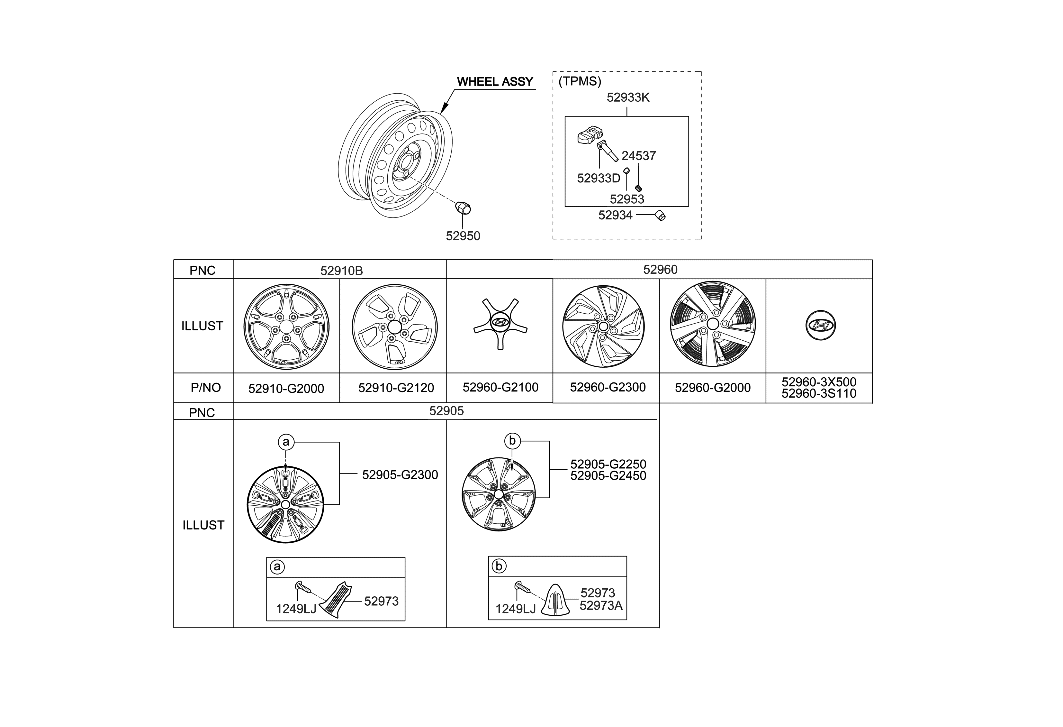 WHEEL ASSY

52950

(TPMS)
52933K
24537
52933D
52953
52934

| PNC | 52910B | | 52960 | | | |
|---|---|---|---|---|---|---|
| ILLUST | | | | | | |
| P/NO | 52910-G2000 | 52910-G2120 | 52960-G2100 | 52960-G2300 | 52960-G2000 | 52960-3X500 52960-3S110 |

| PNC | 52905 | |
|---|---|---|
| ILLUST | a 52905-G2300 a 1249LJ 52973 | b 52905-G2250 52905-G2450 b 1249LJ 52973 52973A |